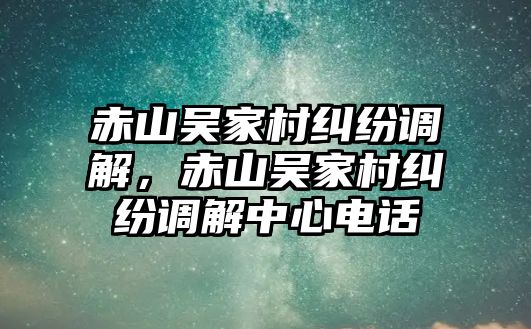 赤山吴家村纠纷调解，赤山吴家村纠纷调解中心电话